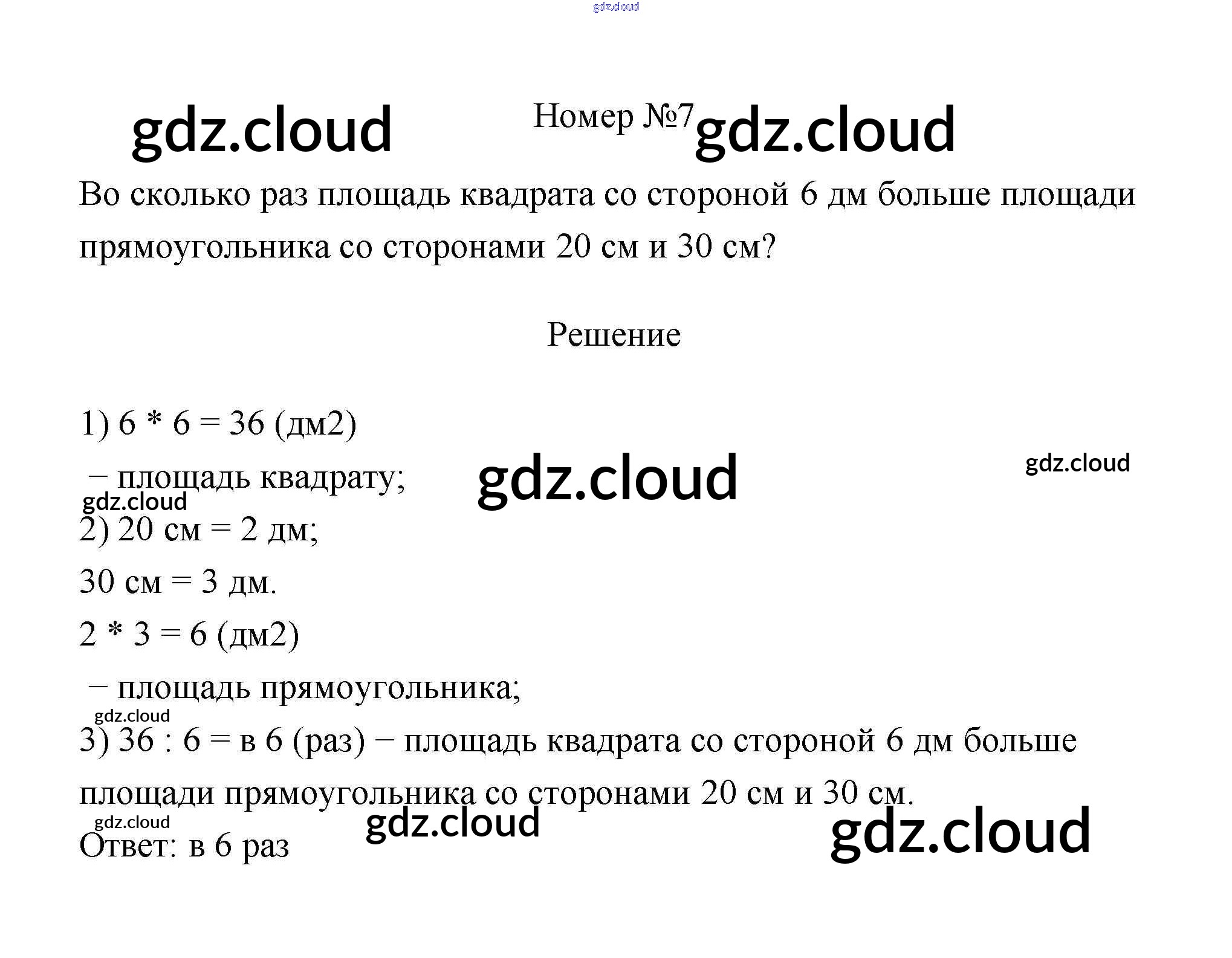 Номер №7

Во сколько раз площадь квадрата со стороной 6 дм больше площади прямоугольника со сторонами 20 см и 30 см?

Решение

1) 6 * 6 = 36 (дм2)

− площадь квадрату;

2) 20 см = 2 дм;

30 см = 3 дм.

2 * 3 = 6 (дм2)

− площадь прямоугольника;

3) 36 : 6 = в 6 (раз) − площадь квадрата со стороной 6 дм больше площади прямоугольника со сторонами 20 см и 30 см.

Ответ: в 6 раз

gdz.cloud